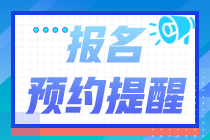 报名
预约提醒